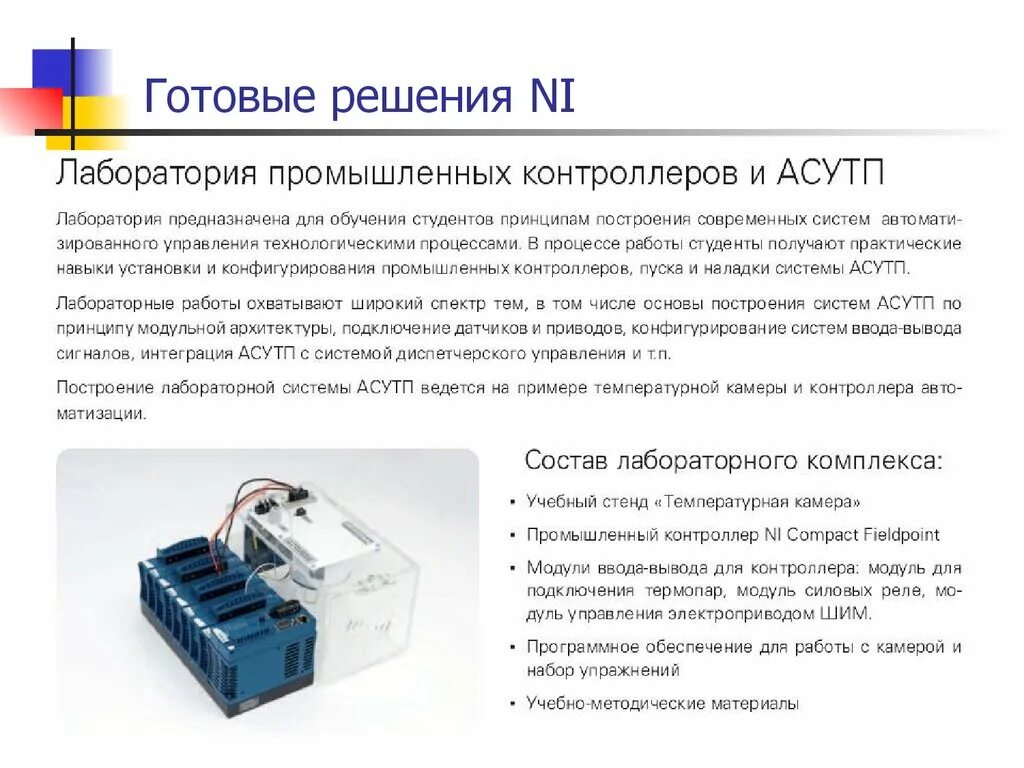 Готовые решения NI

Лаборатория промышленных контроллеров и АСУТП

Лаборатория предназначена для обучения студентов принципам построения современных систем автоматизированного управления технологическими процессами. В процессе работы студенты получают практические навыки установки и конфигурирования промышленных контроллеров, пуска и наладки системы АСУТП.

Лабораторные работы охватывают широкий спектр тем, в том числе основы построения систем АСУТП по принципу модульной архитектуры, подключение датчиков и приводов, конфигурирование систем ввода-вывода сигналов, интеграция АСУТП с системой диспетчерского управления и т.п.

Построение лабораторной системы АСУТП ведется на примере температурной камеры и контроллера автоматизации.

Состав лабораторного комплекса:

• Учебный стенд «Температурная камера»

• Промышленный контроллер NI Compact Fieldpoint

• Модули ввода-вывода для контроллера: модуль для подключения термопар, модуль силовых реле, модуль управления электроприводом ШИМ.

• Программное обеспечение для работы с камерой и набор упражнений

• Учебно-методические материалы